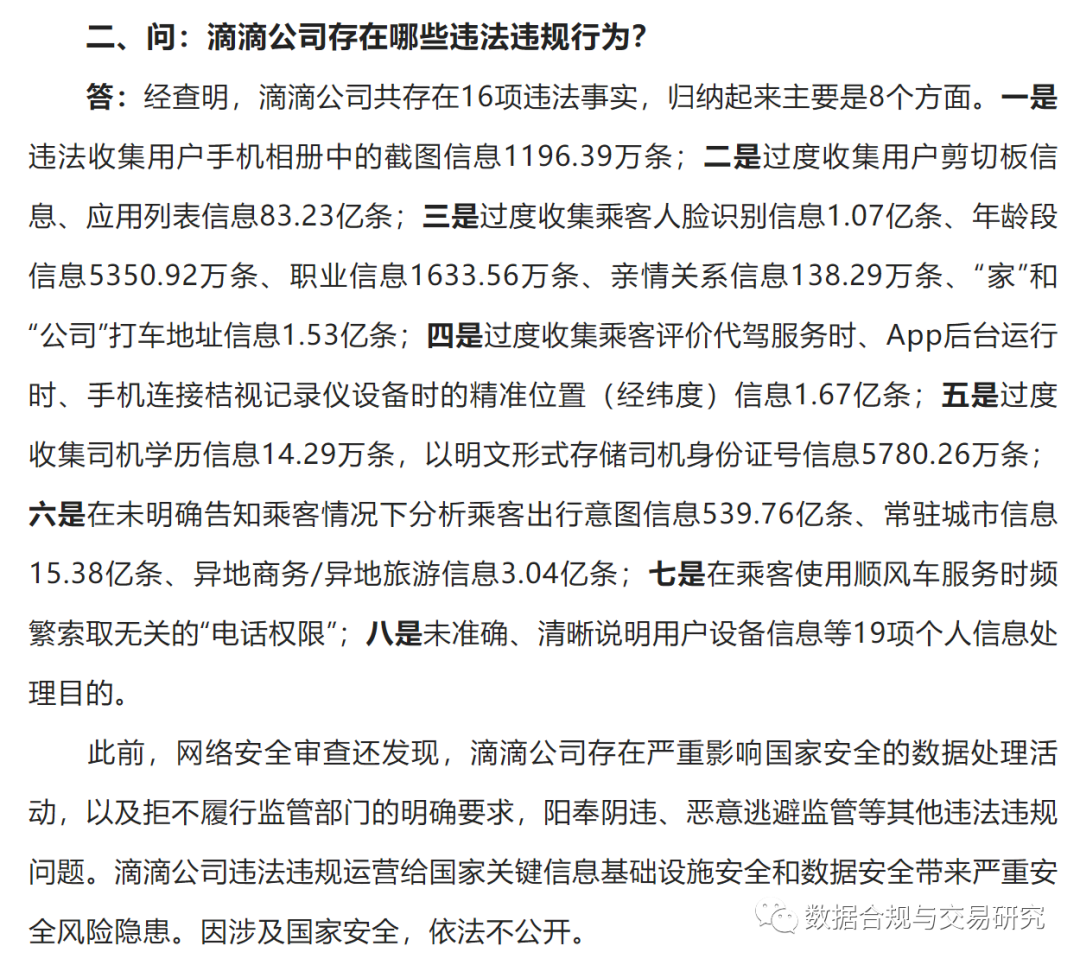 二、问：滴滴公司存在哪些违法违规行为？

答：经查明，滴滴公司共存在16项违法事实，归纳起来主要是8个方面。一是违法收集用户手机相册中的截图信息1196.39万条；二是过度收集用户剪切板信息、应用列表信息83.23亿条；三是过度收集乘客人脸识别信息1.07亿条、年龄段信息5350.92万条、职业信息1633.56万条、亲情关系信息138.29万条、“家”和“公司”打车地址信息1.53亿条；四是过度收集乘客评价代驾服务时、App后台运行时、手机连接桔视记录仪设备时的精准位置（经纬度）信息1.67亿条；五是过度收集司机学历信息14.29万条，以明文形式存储司机身份证号信息5780.26万条；六是在未明确告知乘客情况下分析乘客出行意图信息539.76亿条、常驻城市信息15.38亿条、异地商务/异地旅游信息3.04亿条；七是在乘客使用顺风车服务时频繁索取无关的“电话权限”；八是未准确、清晰说明用户设备信息等19项个人信息处理目的。

此前，网络安全审查还发现，滴滴公司存在严重影响国家安全的数据处理活动，以及拒不履行监管部门的明确要求，阳奉阴违、恶意逃避监管等其他违法违规问题。滴滴公司违法违规运营给国家关键信息基础设施安全和数据安全带来严重安全风险隐患。因涉及国家安全，依法不公开。

数据合规与交易研究